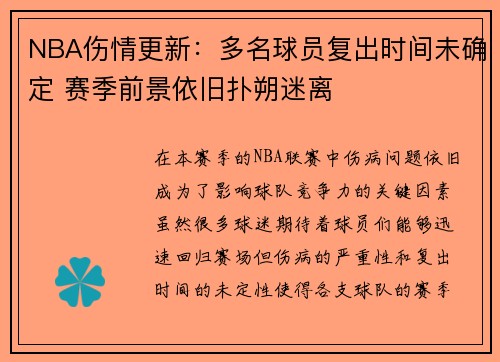 NBA伤情更新：多名球员复出时间未确定 赛季前景依旧扑朔迷离

在本赛季的NBA联赛中伤病问题依旧成为了影响球队竞争力的关键因素虽然很多球迷期待着球员们能够迅速回归赛场但伤病的严重性和复出时间的未定性使得各支球队的赛季